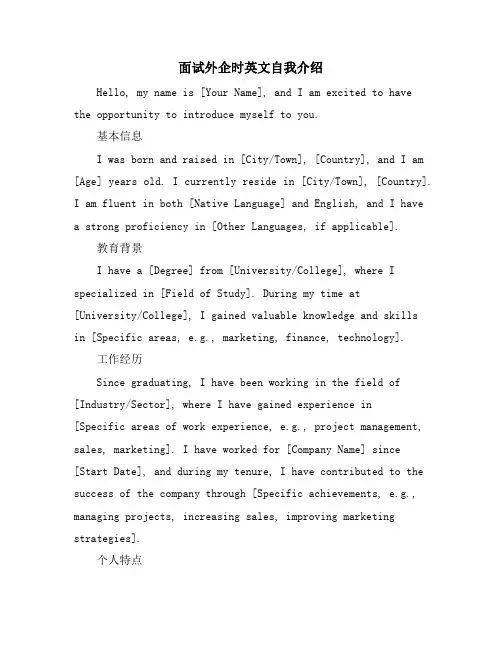 面试外企时英文自我介绍

Hello, my name is [Your Name], and I am excited to have the opportunity to introduce myself to you.

基本信息

I was born and raised in [City/Town], [Country], and I am [Age] years old. I currently reside in [City/Town], [Country]. I am fluent in both [Native Language] and English, and I have a strong proficiency in [Other Languages, if applicable].

教育背景

I have a [Degree] from [University/College], where I specialized in [Field of Study]. During my time at [University/College], I gained valuable knowledge and skills in [Specific areas, e.g., marketing, finance, technology].

工作经历

Since graduating, I have been working in the field of [Industry/Sector], where I have gained experience in [Specific areas of work experience, e.g., project management, sales, marketing]. I have worked for [Company Name] since [Start Date], and during my tenure, I have contributed to the success of the company through [Specific achievements, e.g., managing projects, increasing sales, improving marketing strategies].

个人特点